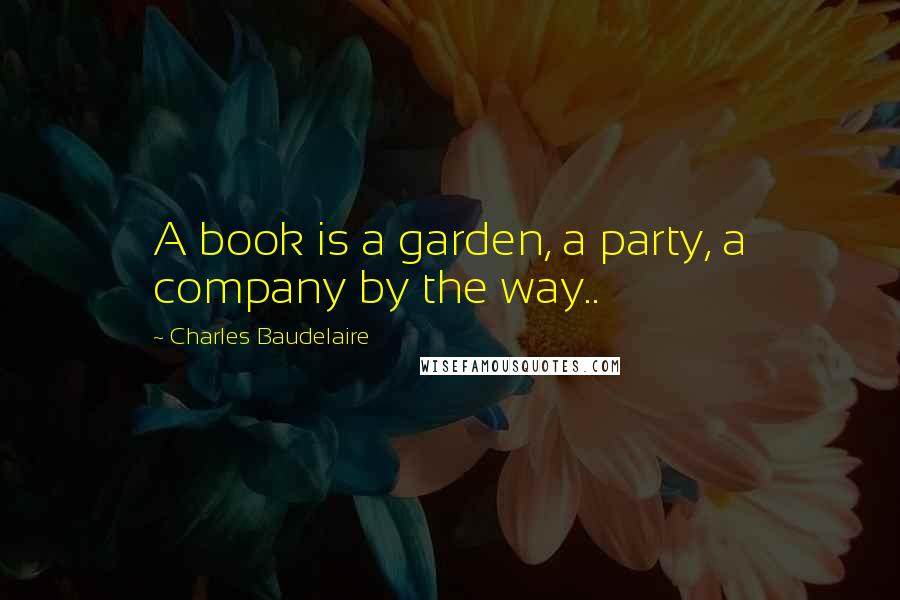 A book is a garden, a party, a company by the way..

~ Charles Baudelaire

WISEFAMOUSQUOTES.COM